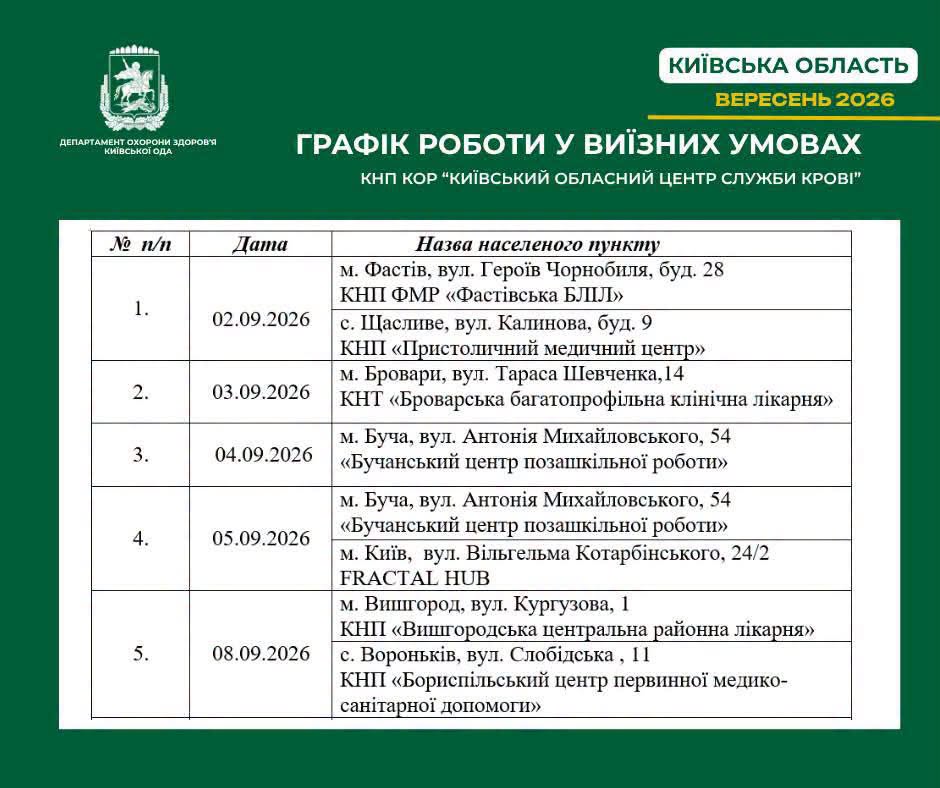 ДЕПАРТАМЕНТ ОХОРОНИ ЗДОРОВ'Я КИЇВСЬКОЇ ОДА

КИЇВСЬКА ОБЛАСТЬ

ВЕРЕСЕНЬ 2026

ГРАФІК РОБОТИ У ВИЇЗНИХ УМОВАХ

КНП КОР "КИЇВСЬКИЙ ОБЛАСНИЙ ЦЕНТР СЛУЖБИ КРОВІ"

| № п/п | Дата | Назва населеного пункту |
|---|---|---|
| 1. | 02.09.2026 | м. Фастів, вул. Героїв Чорнобиля, буд. 28 КНП ФМР «Фастівська БЛІЛ» |
| | | с. Щасливе, вул. Калинова, буд. 9 КНП «Пристоличний медичний центр» |
| 2. | 03.09.2026 | м. Бровари, вул. Тараса Шевченка,14 КНТ «Броварська багатопрофільна клінічна лікарня» |
| 3. | 04.09.2026 | м. Буча, вул. Антонія Михайловського, 54 «Бучанський центр позашкільної роботи» |
| 4. | 05.09.2026 | м. Буча, вул. Антонія Михайловського, 54 «Бучанський центр позашкільної роботи» |
| | | м. Київ, вул. Вільгельма Котарбінського, 24/2 FRACTAL HUB |
| 5. | 08.09.2026 | м. Вишгород, вул. Кургузова, 1 КНП «Вишгородська центральна районна лікарня» |
| | | с. Вороньків, вул. Слобідська , 11 КНП «Бориспільський центр первинної медико-санітарної допомоги» |